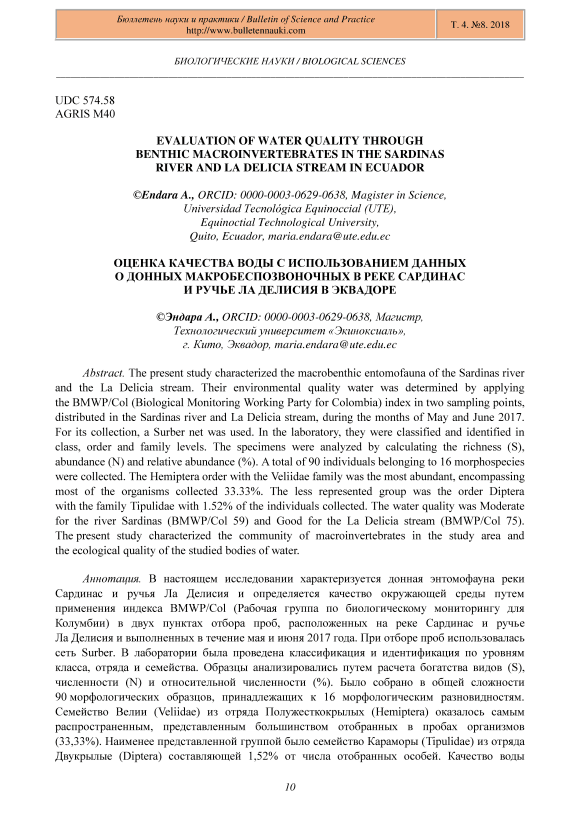 Бюллетень науки и практики / Bulletin of Science and Practice
http://www.bulletennauki.com

Т. 4. №8. 2018

БИОЛОГИЧЕСКИЕ НАУКИ / BIOLOGICAL SCIENCES

UDC 574.58
AGRIS M40

EVALUATION OF WATER QUALITY THROUGH BENTHIC MACROINVERTEBRATES IN THE SARDINAS RIVER AND LA DELICIA STREAM IN ECUADOR

©Endara A., ORCID: 0000-0003-0629-0638, Magister in Science, Universidad Tecnológica Equinoccial (UTE), Equinoctial Technological University, Quito, Ecuador, maria.endara@ute.edu.ec

ОЦЕНКА КАЧЕСТВА ВОДЫ С ИСПОЛЬЗОВАНИЕМ ДАННЫХ О ДОННЫХ МАКРОБЕСПОЗВОНОЧНЫХ В РЕКЕ САРДИНАС И РУЧЬЕ ЛА ДЕЛИСИЯ В ЭКВАДОРЕ

©Эндара А., ORCID: 0000-0003-0629-0638, Магистр, Технологический университет «Экиноксиаль», г. Кито, Эквадор, maria.endara@ute.edu.ec

Abstract. The present study characterized the macrobenthic entomofauna of the Sardinas river and the La Delicia stream. Their environmental quality water was determined by applying the BMWP/Col (Biological Monitoring Working Party for Colombia) index in two sampling points, distributed in the Sardinas river and La Delicia stream, during the months of May and June 2017. For its collection, a Surber net was used. In the laboratory, they were classified and identified in class, order and family levels. The specimens were analyzed by calculating the richness (S), abundance (N) and relative abundance (%). A total of 90 individuals belonging to 16 morphospecies were collected. The Hemiptera order with the Veliidae family was the most abundant, encompassing most of the organisms collected 33.33%. The less represented group was the order Diptera with the family Tipulidae with 1.52% of the individuals collected. The water quality was Moderate for the river Sardinas (BMWP/Col 59) and Good for the La Delicia stream (BMWP/Col 75). The present study characterized the community of macroinvertebrates in the study area and the ecological quality of the studied bodies of water.

Аннотация. В настоящем исследовании характеризуется донная энтомофауна реки Сардинас и ручья Ла Делисия и определяется качество окружающей среды путем применения индекса BMWP/Col (Рабочая группа по биологическому мониторингу для Колумбии) в двух пунктах отбора проб, расположенных на реке Сардинас и ручье Ла Делисия и выполненных в течение мая и июня 2017 года. При отборе проб использовалась сеть Surber. В лаборатории была проведена классификация и идентификация по уровням класса, отряда и семейства. Образцы анализировались путем расчета богатства видов (S), численности (N) и относительной численности (%). Было собрано в общей сложности 90 морфологических образцов, принадлежащих к 16 морфологическим разновидностям. Семейство Велии (Veliidae) из отряда Полужесткокрылых (Hemiptera) оказалось самым распространенным, представленным большинством отобранных в пробах организмов (33,33%). Наименее представленной группой было семейство Караморы (Tipulidae) из отряда Двукрылые (Diptera) составляющей 1,52% от числа отобранных особей. Качество воды

10